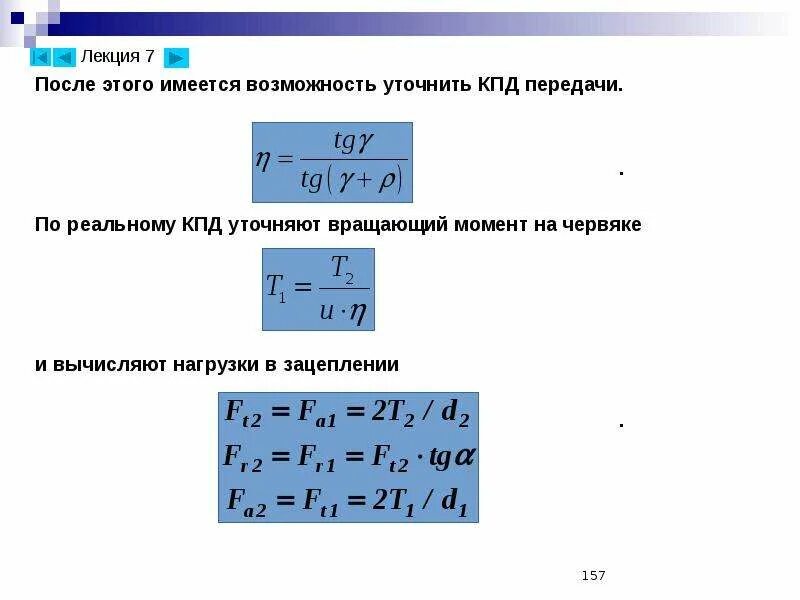 Лекция 7

После этого имеется возможность уточнить КПД передачи.

$\eta = \frac{tg\gamma}{tg(\gamma + \rho)}$

.

По реальному КПД уточняют вращающий момент на червяке

$T_1 = \frac{T_2}{u \cdot \eta}$

и вычисляют нагрузки в зацеплении

$F_{t2} = F_{a1} = 2T_2 / d_2$
$F_{r2} = F_{r1} = F_{t2} \cdot tg\alpha$
$F_{a2} = F_{t1} = 2T_1 / d_1$

.

157